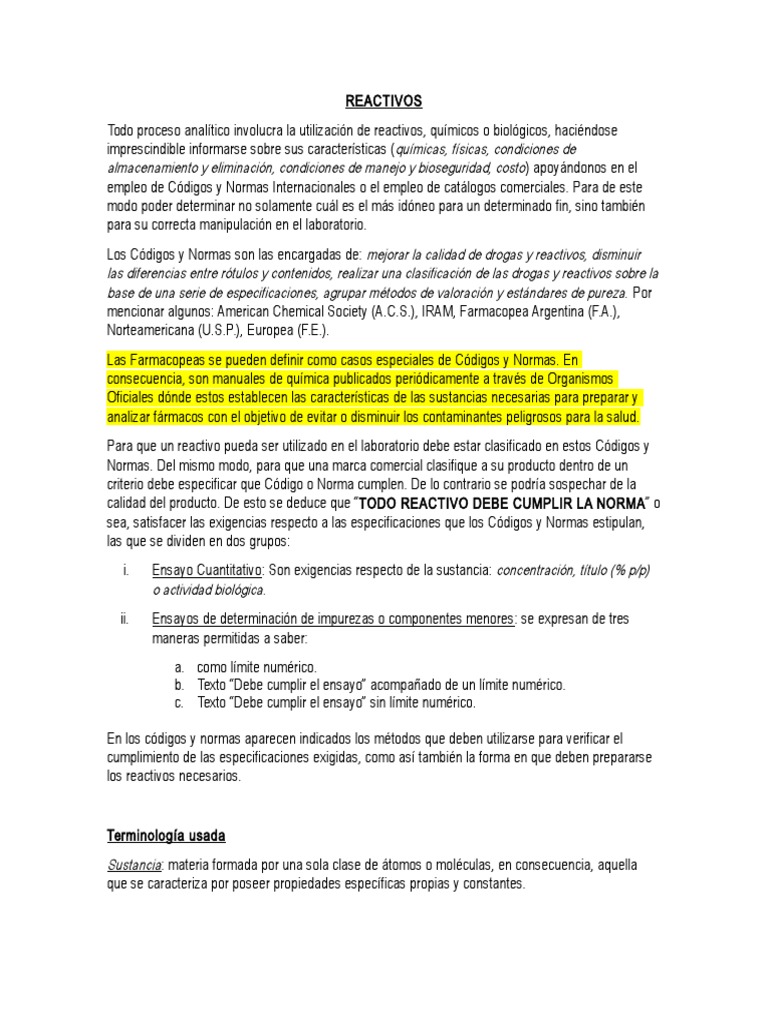 REACTIVOS

Todo proceso analítico involucra la utilización de reactivos, químicos o biológicos, haciéndose imprescindible informarse sobre sus características (químicas, físicas, condiciones de almacenamiento y eliminación, condiciones de manejo y bioseguridad, costo) apoyándonos en el empleo de Códigos y Normas Internacionales o el empleo de catálogos comerciales. Para de este modo poder determinar no solamente cuál es el más idóneo para un determinado fin, sino también para su correcta manipulación en el laboratorio.

Los Códigos y Normas son las encargadas de: mejorar la calidad de drogas y reactivos, disminuir las diferencias entre rótulos y contenidos, realizar una clasificación de las drogas y reactivos sobre la base de una serie de especificaciones, agrupar métodos de valoración y estándares de pureza. Por mencionar algunos: American Chemical Society (A.C.S.), IRAM, Farmacopea Argentina (F.A.), Norteamericana (U.S.P.), Europea (F.E.).

Las Farmacopeas se pueden definir como casos especiales de Códigos y Normas. En consecuencia, son manuales de química publicados periódicamente a través de Organismos Oficiales dónde estos establecen las características de las sustancias necesarias para preparar y analizar fármacos con el objetivo de evitar o disminuir los contaminantes peligrosos para la salud.

Para que un reactivo pueda ser utilizado en el laboratorio debe estar clasificado en estos Códigos y Normas. Del mismo modo, para que una marca comercial clasifique a su producto dentro de un criterio debe especificar que Código o Norma cumplen. De lo contrario se podría sospechar de la calidad del producto. De esto se deduce que "TODO REACTIVO DEBE CUMPLIR LA NORMA" o sea, satisfacer las exigencias respecto a las especificaciones que los Códigos y Normas estipulan, las que se dividen en dos grupos:

i. Ensayo Cuantitativo: Son exigencias respecto de la sustancia: concentración, título (% p/p) o actividad biológica.

ii. Ensayos de determinación de impurezas o componentes menores: se expresan de tres maneras permitidas a saber:

a. como límite numérico.
b. Texto "Debe cumplir el ensayo" acompañado de un límite numérico.
c. Texto "Debe cumplir el ensayo" sin límite numérico.

En los códigos y normas aparecen indicados los métodos que deben utilizarse para verificar el cumplimiento de las especificaciones exigidas, como así también la forma en que deben prepararse los reactivos necesarios.

Terminología usada

Sustancia: materia formada por una sola clase de átomos o moléculas, en consecuencia, aquella que se caracteriza por poseer propiedades específicas propias y constantes.